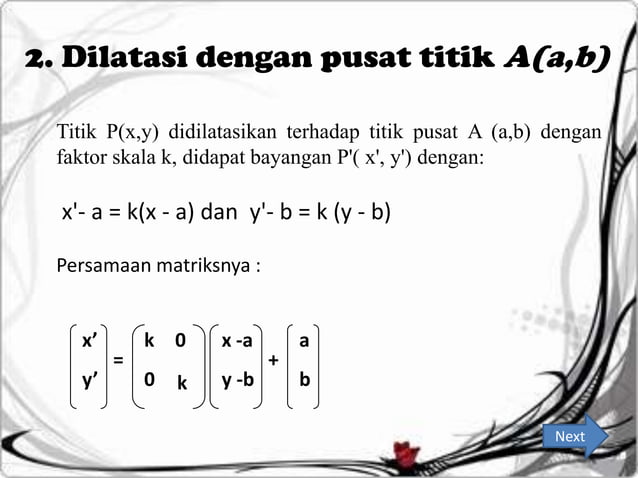 2. Dilatasi dengan pusat titik A(a,b)

Titik P(x,y) didilatasikan terhadap titik pusat A (a,b) dengan faktor skala k, didapat bayangan P'( x', y') dengan:

x'- a = k(x - a) dan y'- b = k (y - b)

Persamaan matriksnya :

$\begin{pmatrix} x' \\ y' \end{pmatrix} = \begin{pmatrix} k & 0 \\ 0 & k \end{pmatrix} \begin{pmatrix} x-a \\ y-b \end{pmatrix} + \begin{pmatrix} a \\ b \end{pmatrix}$

Next